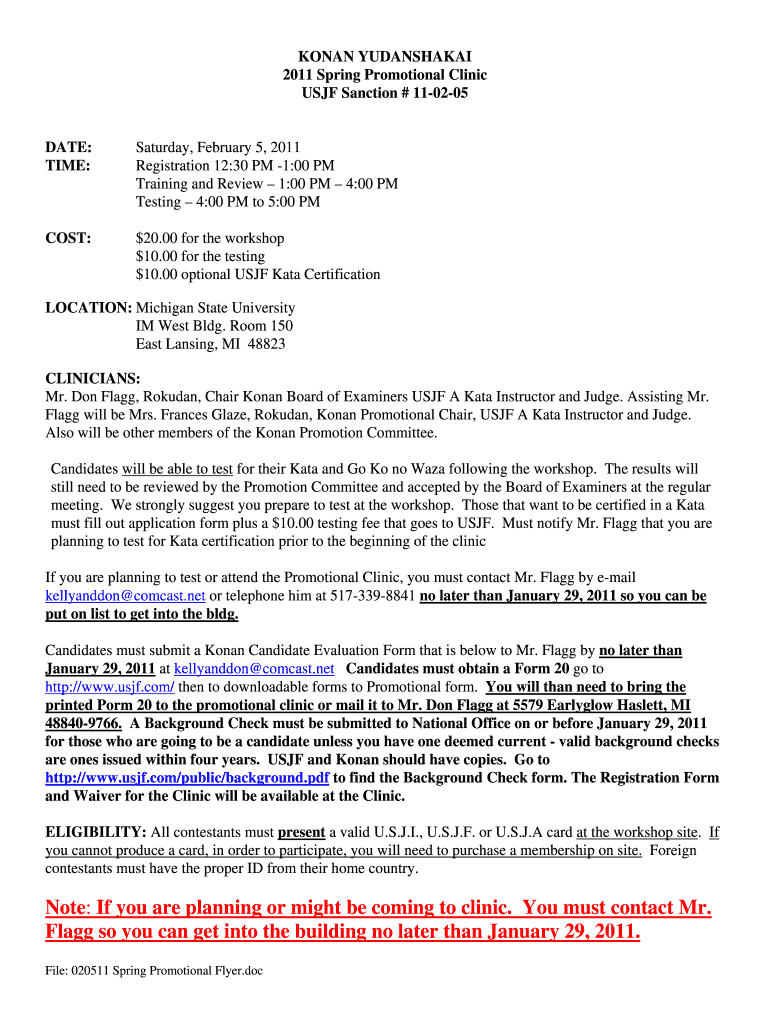 KONAN YUDANSHAKAI
2011 Spring Promotional Clinic
USJF Sanction # 11-02-05

DATE: Saturday, February 5, 2011
TIME: Registration 12:30 PM -1:00 PM
Training and Review – 1:00 PM – 4:00 PM
Testing – 4:00 PM to 5:00 PM

COST: $20.00 for the workshop
$10.00 for the testing
$10.00 optional USJF Kata Certification

LOCATION: Michigan State University
IM West Bldg. Room 150
East Lansing, MI 48823

CLINICIANS:
Mr. Don Flagg, Rokudan, Chair Konan Board of Examiners USJF A Kata Instructor and Judge. Assisting Mr. Flagg will be Mrs. Frances Glaze, Rokudan, Konan Promotional Chair, USJF A Kata Instructor and Judge. Also will be other members of the Konan Promotion Committee.

Candidates will be able to test for their Kata and Go Ko no Waza following the workshop. The results will still need to be reviewed by the Promotion Committee and accepted by the Board of Examiners at the regular meeting. We strongly suggest you prepare to test at the workshop. Those that want to be certified in a Kata must fill out application form plus a $10.00 testing fee that goes to USJF. Must notify Mr. Flagg that you are planning to test for Kata certification prior to the beginning of the clinic

If you are planning to test or attend the Promotional Clinic, you must contact Mr. Flagg by e-mail kellyanddon@comcast.net or telephone him at 517-339-8841 no later than January 29, 2011 so you can be put on list to get into the bldg.

Candidates must submit a Konan Candidate Evaluation Form that is below to Mr. Flagg by no later than January 29, 2011 at kellyanddon@comcast.net Candidates must obtain a Form 20 go to http://www.usjf.com/ then to downloadable forms to Promotional form. You will than need to bring the printed Porm 20 to the promotional clinic or mail it to Mr. Don Flagg at 5579 Earlyglow Haslett, MI 48840-9766. A Background Check must be submitted to National Office on or before January 29, 2011 for those who are going to be a candidate unless you have one deemed current - valid background checks are ones issued within four years. USJF and Konan should have copies. Go to http://www.usjf.com/public/background.pdf to find the Background Check form. The Registration Form and Waiver for the Clinic will be available at the Clinic.

ELIGIBILITY: All contestants must present a valid U.S.J.I., U.S.J.F. or U.S.J.A card at the workshop site. If you cannot produce a card, in order to participate, you will need to purchase a membership on site. Foreign contestants must have the proper ID from their home country.

Note: If you are planning or might be coming to clinic. You must contact Mr. Flagg so you can get into the building no later than January 29, 2011.

File: 020511 Spring Promotional Flyer.doc